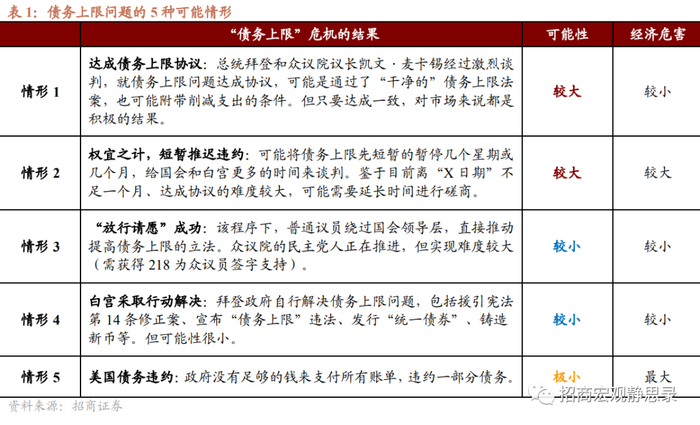 表1：债务上限问题的5种可能情形

|  | “债务上限”危机的结果 | 可能性 | 经济危害 |
|---|---|---|---|
| 情形1 | 达成债务上限协议：总统拜登和众议院议长凯文·麦卡锡经过激烈谈判，就债务上限问题达成协议，可能是通过了“干净的”债务上限法案，也可能附带削减支出的条件。但只要达成一致，对市场来说都是积极的结果。 | 较大 | 较小 |
| 情形2 | 权宜之计，短暂推迟违约：可能将债务上限先短暂的暂停几个星期或几个月，给国会和白宫更多的时间来谈判。鉴于目前离“X日期”不足一个月、达成协议的难度较大，可能需要延长时间进行磋商。 | 较大 | 较大 |
| 情形3 | “放行请愿”成功：该程序下，普通议员绕过国会领导层，直接推动提高债务上限的立法。众议院的民主党人正在推进，但实现难度较大（需获得218为众议员签字支持）。 | 较小 | 较小 |
| 情形4 | 白宫采取行动解决：拜登政府自行解决债务上限问题，包括援引宪法第14条修正案、宣布“债务上限”违法、发行“统一债券”、铸造新币等。但可能性很小。 | 较小 | 较小 |
| 情形5 | 美国债务违约：政府没有足够的钱来支付所有账单，违约一部分债务。 | 极小 | 最大 |

资料来源：招商证券

招商宏观静思录